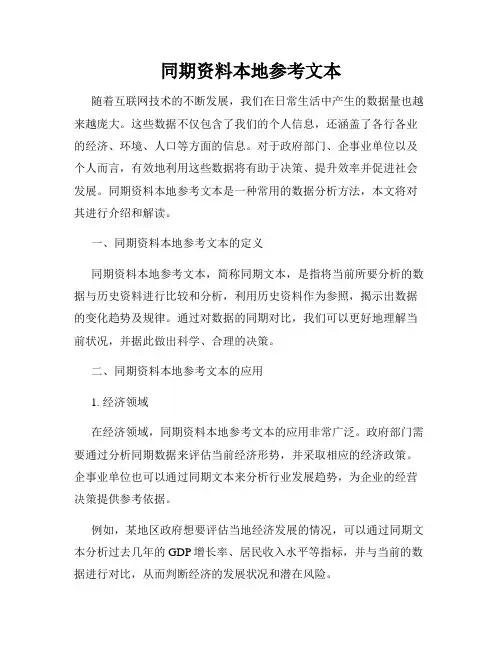 同期资料本地参考文本

随着互联网技术的不断发展，我们在日常生活中产生的数据量也越来越庞大。这些数据不仅包含了我们的个人信息，还涵盖了各行各业的经济、环境、人口等方面的信息。对于政府部门、企事业单位以及个人而言，有效地利用这些数据将有助于决策、提升效率并促进社会发展。同期资料本地参考文本是一种常用的数据分析方法，本文将对其进行介绍和解读。

一、同期资料本地参考文本的定义

同期资料本地参考文本，简称同期文本，是指将当前所要分析的数据与历史资料进行比较和分析，利用历史资料作为参照，揭示出数据的变化趋势及规律。通过对数据的同期对比，我们可以更好地理解当前状况，并据此做出科学、合理的决策。

二、同期资料本地参考文本的应用

1. 经济领域

在经济领域，同期资料本地参考文本的应用非常广泛。政府部门需要通过分析同期数据来评估当前经济形势，并采取相应的经济政策。企事业单位也可以通过同期文本来分析行业发展趋势，为企业的经营决策提供参考依据。

例如，某地区政府想要评估当地经济发展的情况，可以通过同期文本分析过去几年的 GDP 增长率、居民收入水平等指标，并与当前的数据进行对比，从而判断经济的发展状况和潜在风险。